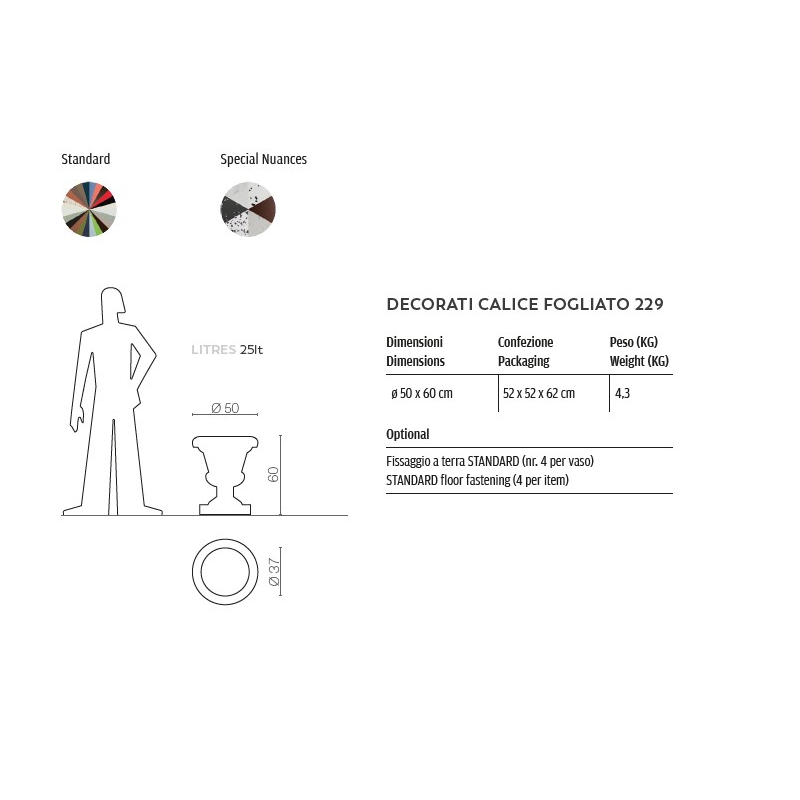 Standard

Special Nuances

LITRES 25lt

Ø 50

60

Ø 37

DECORATI CALICE FOGLIATO 229

| Dimensioni Dimensions | Confezione Packaging | Peso (KG) Weight (KG) |
|---|---|---|
| ø 50 x 60 cm | 52 x 52 x 62 cm | 4,3 |

Optional

Fissaggio a terra STANDARD (nr. 4 per vaso)
STANDARD floor fastening (4 per item)